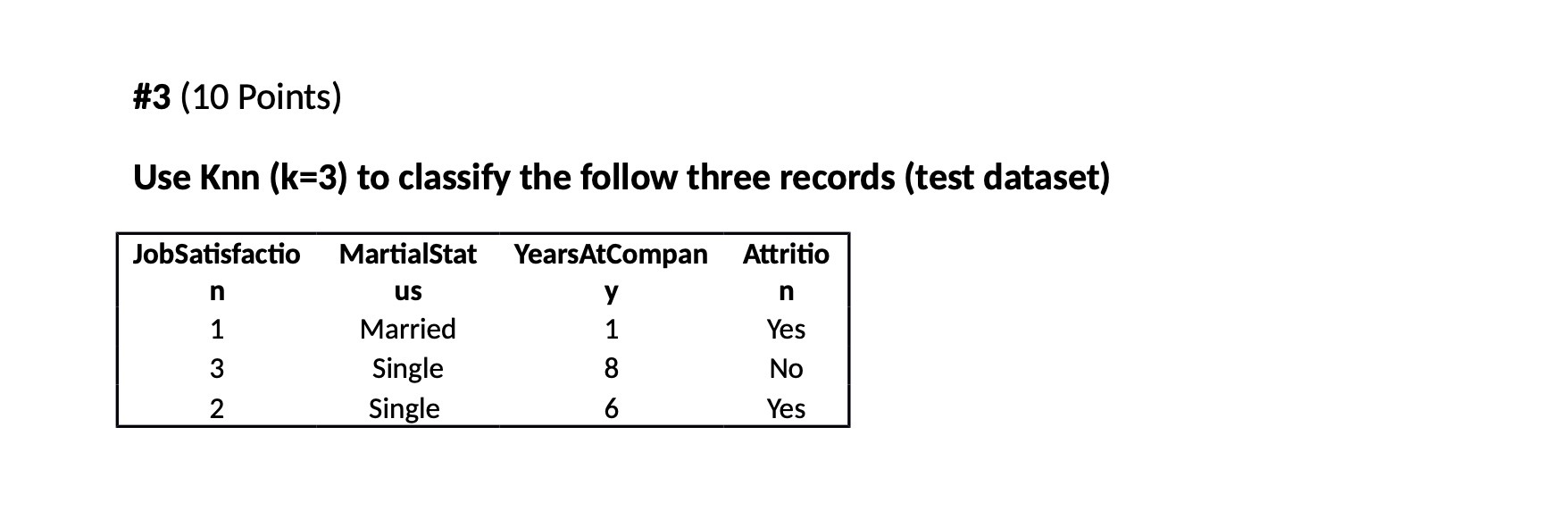 #3 (10 Points)

Use Knn (k=3) to classify the follow three records (test dataset)

| JobSatisfaction | MartialStatus | YearsAtCompany | Attrition |
|---|---|---|---|
| 1 | Married | 1 | Yes |
| 3 | Single | 8 | No |
| 2 | Single | 6 | Yes |